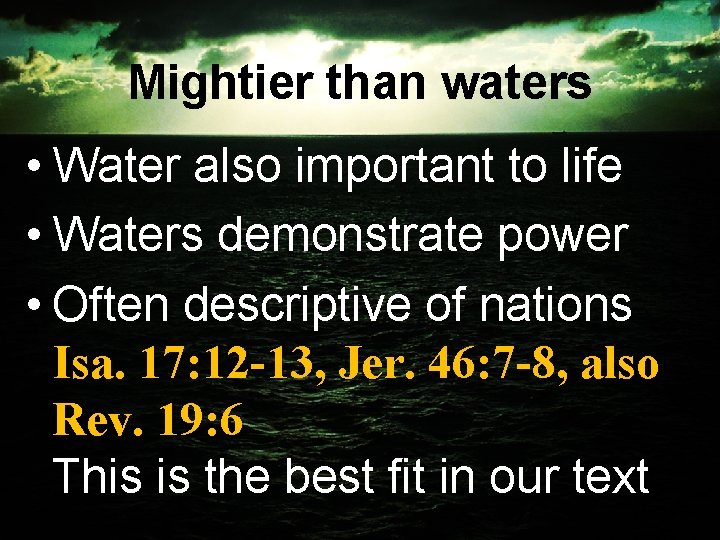 Mightier than waters

• Water also important to life
• Waters demonstrate power
• Often descriptive of nations Isa. 17:12-13, Jer. 46:7-8, also Rev. 19:6
This is the best fit in our text